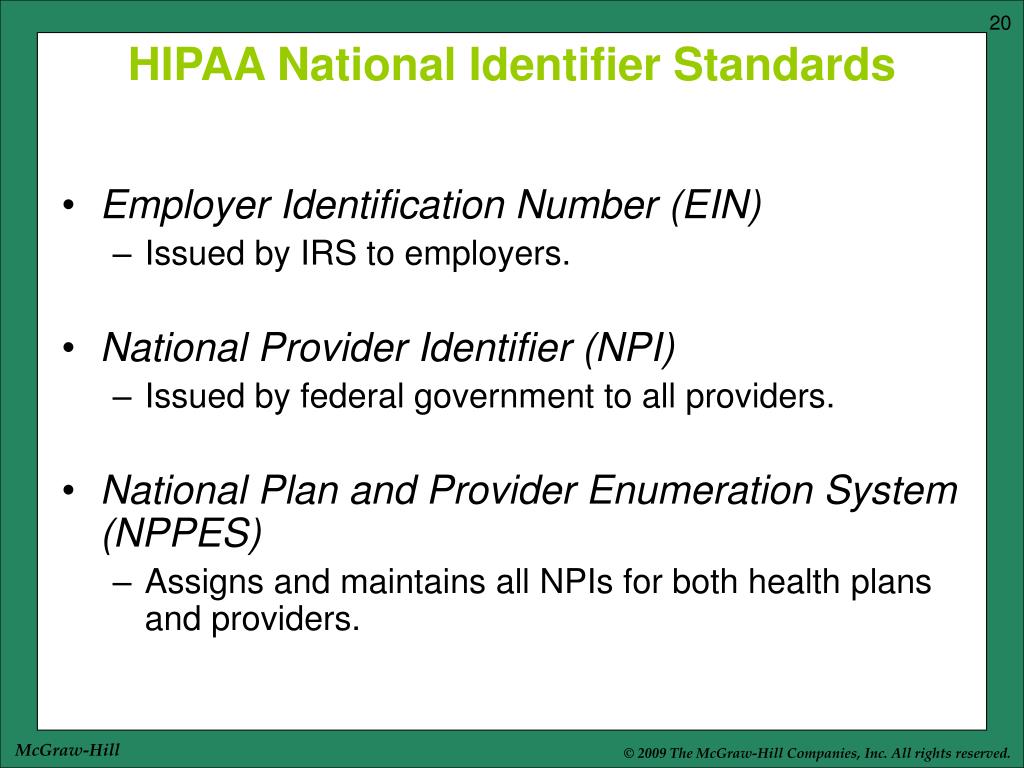 20

HIPAA National Identifier Standards

• Employer Identification Number (EIN)
  – Issued by IRS to employers.

• National Provider Identifier (NPI)
  – Issued by federal government to all providers.

• National Plan and Provider Enumeration System (NPPES)
  – Assigns and maintains all NPIs for both health plans and providers.

McGraw-Hill

© 2009 The McGraw-Hill Companies, Inc. All rights reserved.